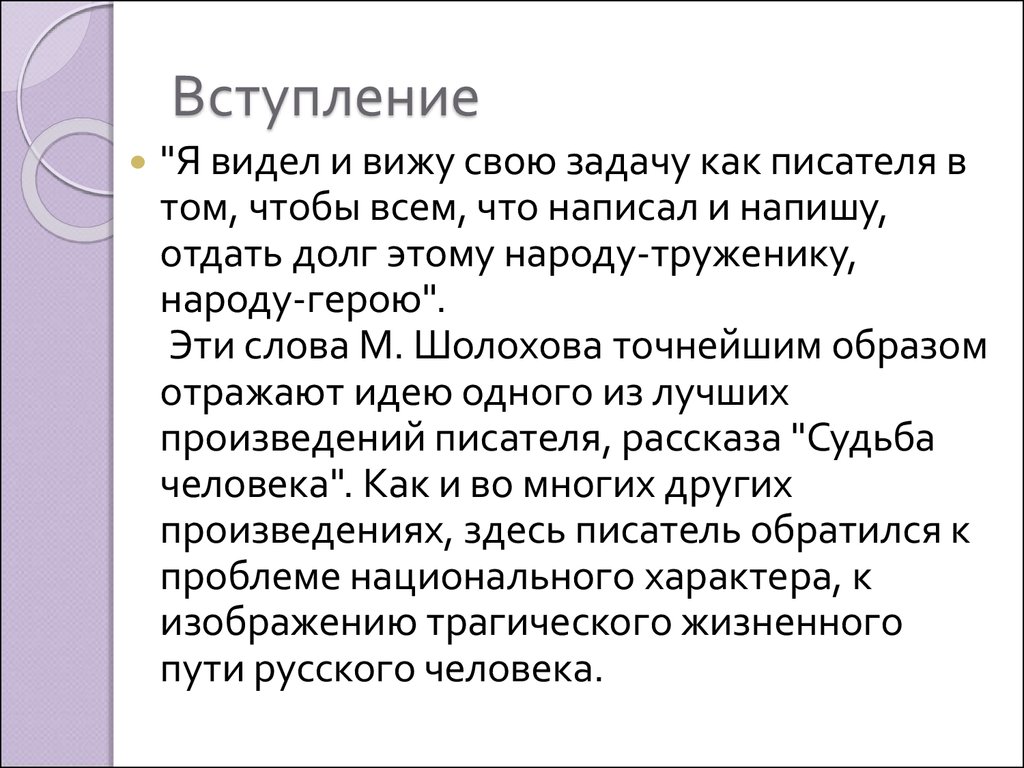 Вступление

"Я видел и вижу свою задачу как писателя в том, чтобы всем, что написал и напишу, отдать долг этому народу-труженику, народу-герою".
Эти слова М. Шолохова точнейшим образом отражают идею одного из лучших произведений писателя, рассказа "Судьба человека". Как и во многих других произведениях, здесь писатель обратился к проблеме национального характера, к изображению трагического жизненного пути русского человека.